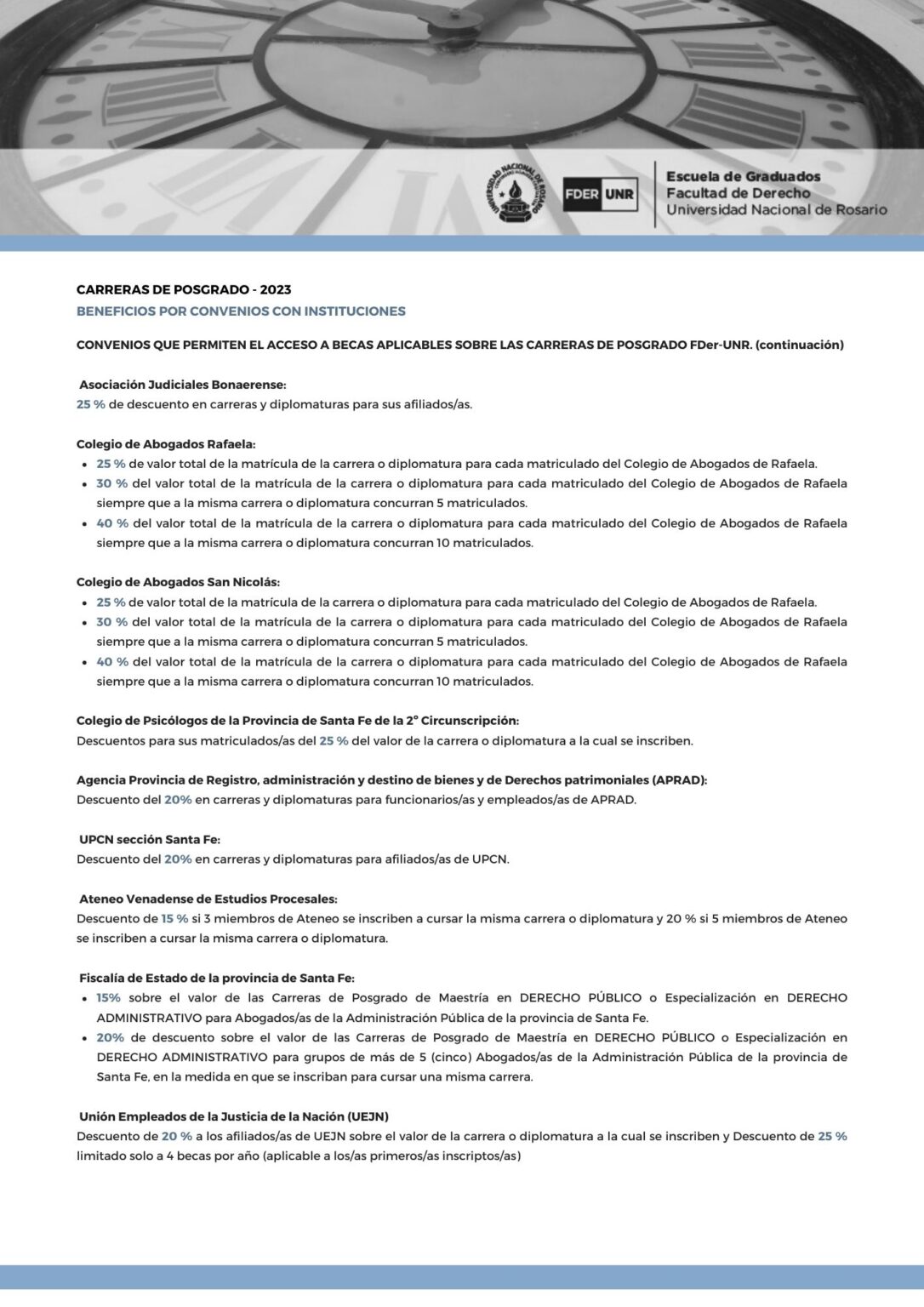 UNIVERSIDAD NACIONAL DE ROSARIO

FDER UNR

Escuela de Graduados
Facultad de Derecho
Universidad Nacional de Rosario

CARRERAS DE POSGRADO - 2023
BENEFICIOS POR CONVENIOS CON INSTITUCIONES

CONVENIOS QUE PERMITEN EL ACCESO A BECAS APLICABLES SOBRE LAS CARRERAS DE POSGRADO FDer-UNR. (continuación)

Asociación Judiciales Bonaerense:
25 % de descuento en carreras y diplomaturas para sus afiliados/as.

Colegio de Abogados Rafaela:
- 25 % de valor total de la matrícula de la carrera o diplomatura para cada matriculado del Colegio de Abogados de Rafaela.
- 30 % del valor total de la matrícula de la carrera o diplomatura para cada matriculado del Colegio de Abogados de Rafaela siempre que a la misma carrera o diplomatura concurran 5 matriculados.
- 40 % del valor total de la matrícula de la carrera o diplomatura para cada matriculado del Colegio de Abogados de Rafaela siempre que a la misma carrera o diplomatura concurran 10 matriculados.

Colegio de Abogados San Nicolás:
- 25 % de valor total de la matrícula de la carrera o diplomatura para cada matriculado del Colegio de Abogados de Rafaela.
- 30 % del valor total de la matrícula de la carrera o diplomatura para cada matriculado del Colegio de Abogados de Rafaela siempre que a la misma carrera o diplomatura concurran 5 matriculados.
- 40 % del valor total de la matrícula de la carrera o diplomatura para cada matriculado del Colegio de Abogados de Rafaela siempre que a la misma carrera o diplomatura concurran 10 matriculados.

Colegio de Psicólogos de la Provincia de Santa Fe de la 2° Circunscripción:
Descuentos para sus matriculados/as del 25 % del valor de la carrera o diplomatura a la cual se inscriben.

Agencia Provincia de Registro, administración y destino de bienes y de Derechos patrimoniales (APRAD):
Descuento del 20% en carreras y diplomaturas para funcionarios/as y empleados/as de APRAD.

UPCN sección Santa Fe:
Descuento del 20% en carreras y diplomaturas para afiliados/as de UPCN.

Ateneo Venadense de Estudios Procesales:
Descuento de 15 % si 3 miembros de Ateneo se inscriben a cursar la misma carrera o diplomatura y 20 % si 5 miembros de Ateneo se inscriben a cursar la misma carrera o diplomatura.

Fiscalía de Estado de la provincia de Santa Fe:
- 15% sobre el valor de las Carreras de Posgrado de Maestría en DERECHO PÚBLICO o Especialización en DERECHO ADMINISTRATIVO para Abogados/as de la Administración Pública de la provincia de Santa Fe.
- 20% de descuento sobre el valor de las Carreras de Posgrado de Maestría en DERECHO PÚBLICO o Especialización en DERECHO ADMINISTRATIVO para grupos de más de 5 (cinco) Abogados/as de la Administración Pública de la provincia de Santa Fe, en la medida en que se inscriban para cursar una misma carrera.

Unión Empleados de la Justicia de la Nación (UEJN)
Descuento de 20 % a los afiliados/as de UEJN sobre el valor de la carrera o diplomatura a la cual se inscriben y Descuento de 25 % limitado solo a 4 becas por año (aplicable a los/as primeros/as inscriptos/as)